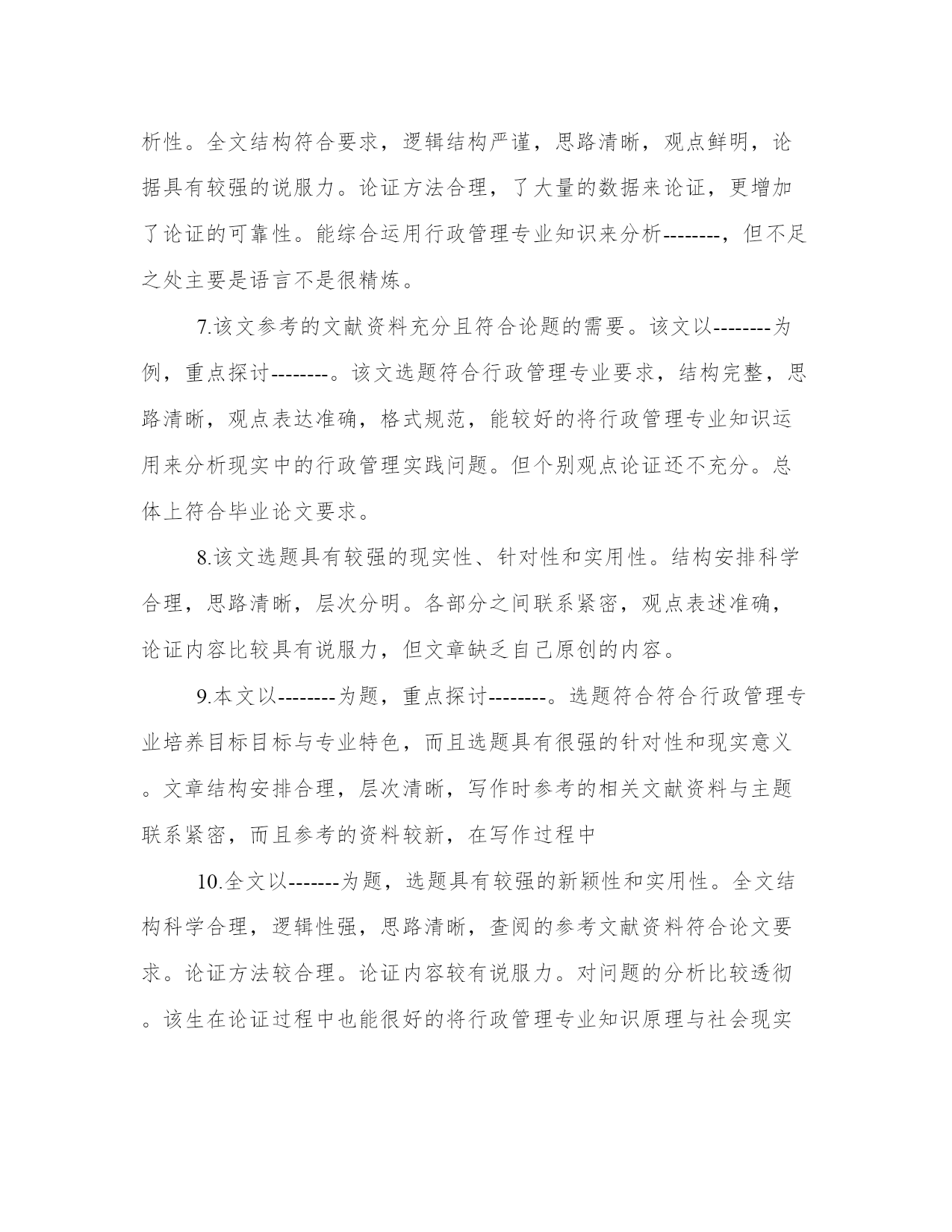 析性。全文结构符合要求，逻辑结构严谨，思路清晰，观点鲜明，论据具有较强的说服力。论证方法合理，了大量的数据来论证，更增加了论证的可靠性。能综合运用行政管理专业知识来分析--------，但不足之处主要是语言不是很精炼。

7.该文参考的文献资料充分且符合论题的需要。该文以--------为例，重点探讨--------。该文选题符合行政管理专业要求，结构完整，思路清晰，观点表达准确，格式规范，能较好的将行政管理专业知识运用来分析现实中的行政管理实践问题。但个别观点论证还不充分。总体上符合毕业论文要求。

8.该文选题具有较强的现实性、针对性和实用性。结构安排科学合理，思路清晰，层次分明。各部分之间联系紧密，观点表述准确，论证内容比较具有说服力，但文章缺乏自己原创的内容。

9.本文以--------为题，重点探讨--------。选题符合符合行政管理专业培养目标目标与专业特色，而且选题具有很强的针对性和现实意义。文章结构安排合理，层次清晰，写作时参考的相关文献资料与主题联系紧密，而且参考的资料较新，在写作过程中

10.全文以-------为题，选题具有较强的新颖性和实用性。全文结构科学合理，逻辑性强，思路清晰，查阅的参考文献资料符合论文要求。论证方法较合理。论证内容较有说服力。对问题的分析比较透彻。该生在论证过程中也能很好的将行政管理专业知识原理与社会现实